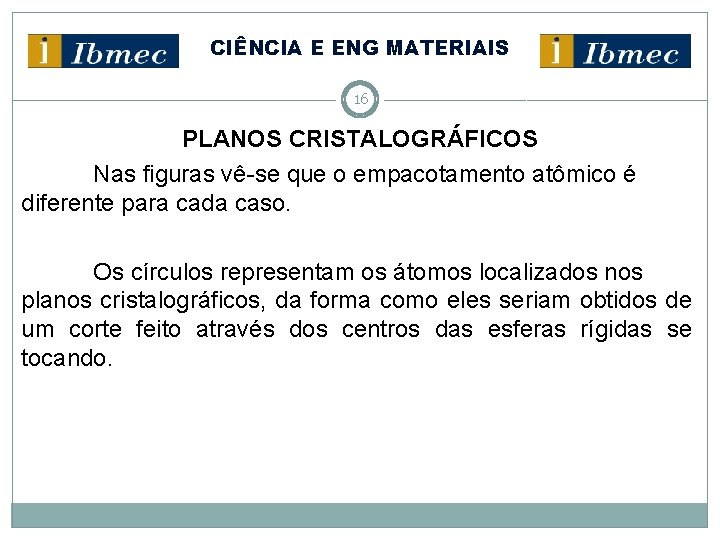 i Ibmec

CIÊNCIA E ENG MATERIAIS

i Ibmec

16

PLANOS CRISTALOGRÁFICOS

Nas figuras vê-se que o empacotamento atômico é diferente para cada caso.

Os círculos representam os átomos localizados nos planos cristalográficos, da forma como eles seriam obtidos de um corte feito através dos centros das esferas rígidas se tocando.